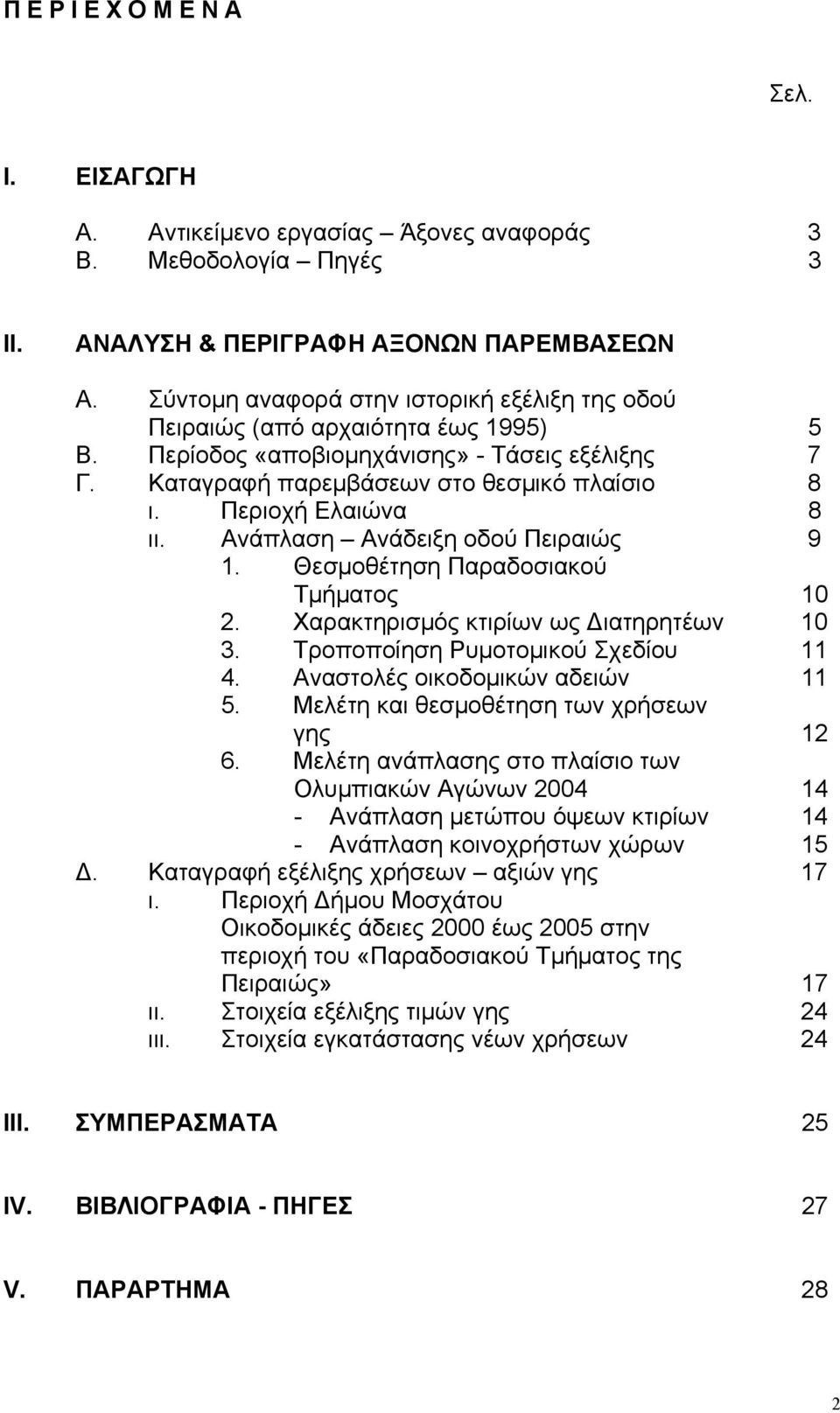 Π Ε Ρ Ι Ε Χ Ο Μ Ε Ν Α

Σελ.

I. ΕΙΣΑΓΩΓΗ

Α. Αντικείμενο εργασίας – Άξονες αναφοράς 3
Β. Μεθοδολογία – Πηγές 3

II. ΑΝΑΛΥΣΗ & ΠΕΡΙΓΡΑΦΗ ΑΞΟΝΩΝ ΠΑΡΕΜΒΑΣΕΩΝ

Α. Σύντομη αναφορά στην ιστορική εξέλιξη της οδού Πειραιώς (από αρχαιότητα έως 1995) 5
Β. Περίοδος «αποβιομηχάνισης» - Τάσεις εξέλιξης 7
Γ. Καταγραφή παρεμβάσεων στο θεσμικό πλαίσιο 8
ι. Περιοχή Ελαιώνα 8
ιι. Ανάπλαση – Ανάδειξη οδού Πειραιώς 9
1. Θεσμοθέτηση Παραδοσιακού Τμήματος 10
2. Χαρακτηρισμός κτιρίων ως Διατηρητέων 10
3. Τροποποίηση Ρυμοτομικού Σχεδίου 11
4. Αναστολές οικοδομικών αδειών 11
5. Μελέτη και θεσμοθέτηση των χρήσεων γης 12
6. Μελέτη ανάπλασης στο πλαίσιο των Ολυμπιακών Αγώνων 2004 14
- Ανάπλαση μετώπου όψεων κτιρίων 14
- Ανάπλαση κοινοχρήστων χώρων 15
Δ. Καταγραφή εξέλιξης χρήσεων – αξιών γης 17
ι. Περιοχή Δήμου Μοσχάτου Οικοδομικές άδειες 2000 έως 2005 στην περιοχή του «Παραδοσιακού Τμήματος της Πειραιώς» 17
ιι. Στοιχεία εξέλιξης τιμών γης 24
ιιι. Στοιχεία εγκατάστασης νέων χρήσεων 24

III. ΣΥΜΠΕΡΑΣΜΑΤΑ 25

IV. ΒΙΒΛΙΟΓΡΑΦΙΑ - ΠΗΓΕΣ 27

V. ΠΑΡΑΡΤΗΜΑ 28

2